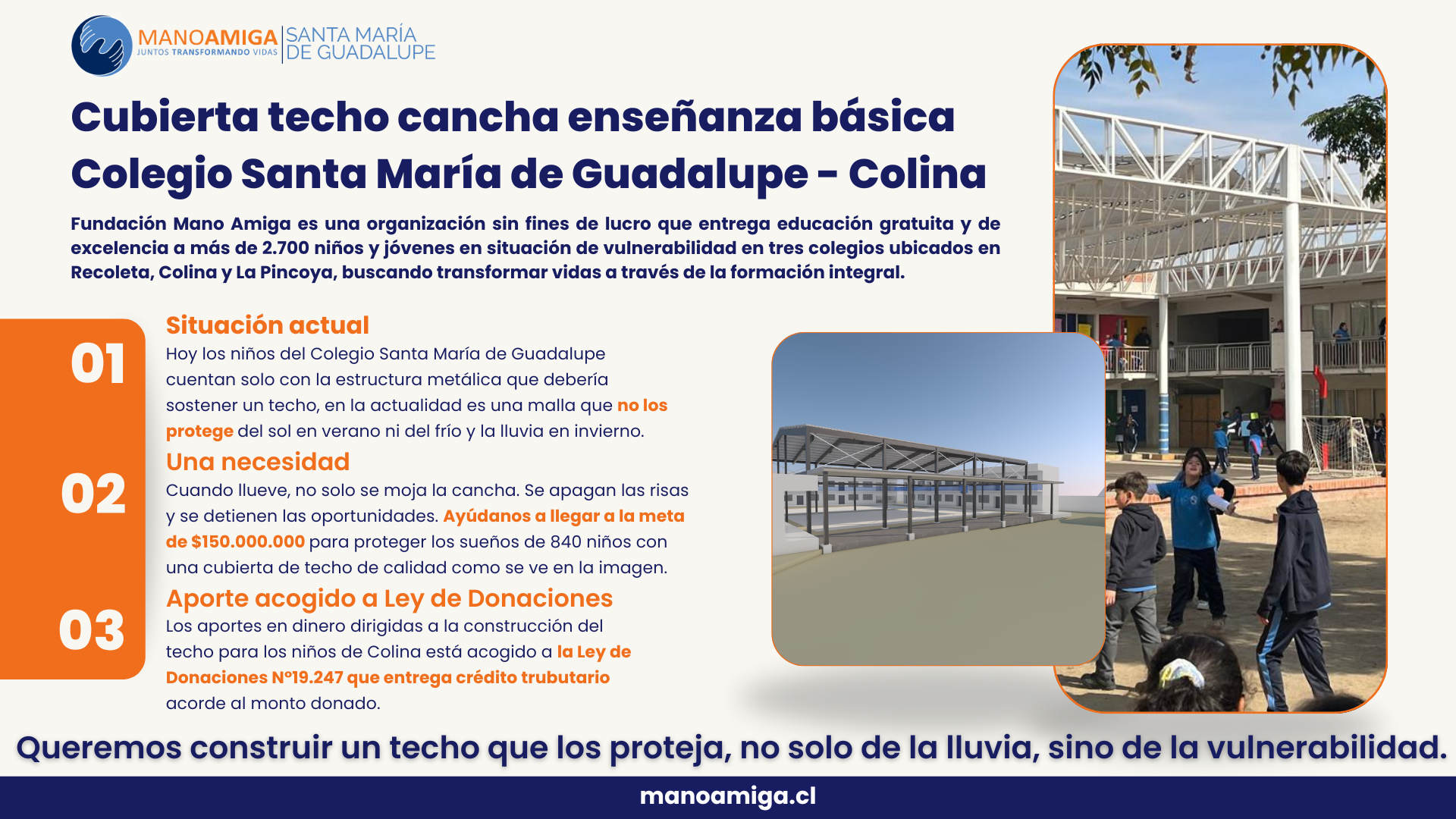 MANOAMIGA
JUNTOS TRANSFORMANDO VIDAS
SANTA MARÍA DE GUADALUPE

Cubierta techo cancha enseñanza básica Colegio Santa María de Guadalupe - Colina

Fundación Mano Amiga es una organización sin fines de lucro que entrega educación gratuita y de excelencia a más de 2.700 niños y jóvenes en situación de vulnerabilidad en tres colegios ubicados en Recoleta, Colina y La Pincoya, buscando transformar vidas a través de la formación integral.

01
Situación actual
Hoy los niños del Colegio Santa María de Guadalupe cuentan solo con la estructura metálica que debería sostener un techo, en la actualidad es una malla que no los protege del sol en verano ni del frío y la lluvia en invierno.

02
Una necesidad
Cuando llueve, no solo se moja la cancha. Se apagan las risas y se detienen las oportunidades. Ayúdanos a llegar a la meta de $150.000.000 para proteger los sueños de 840 niños con una cubierta de techo de calidad como se ve en la imagen.

03
Aporte acogido a Ley de Donaciones
Los aportes en dinero dirigidas a la construcción del techo para los niños de Colina está acogido a la Ley de Donaciones N°19.247 que entrega crédito trubutario acorde al monto donado.

Queremos construir un techo que los proteja, no solo de la lluvia, sino de la vulnerabilidad.

manoamiga.cl